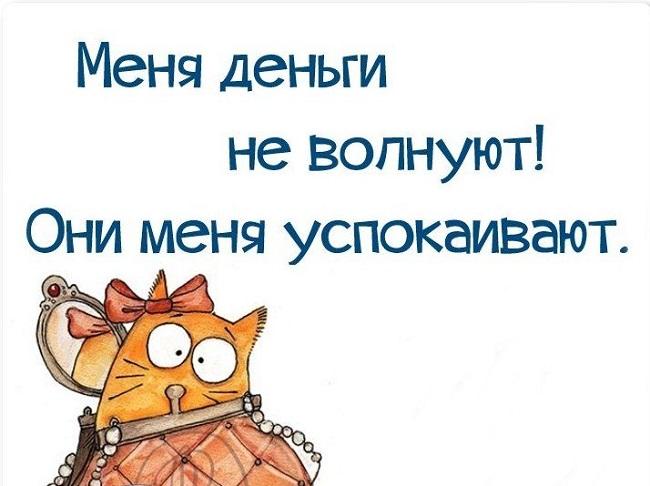 Меня деньги не волнуют! Они меня успокаивают.